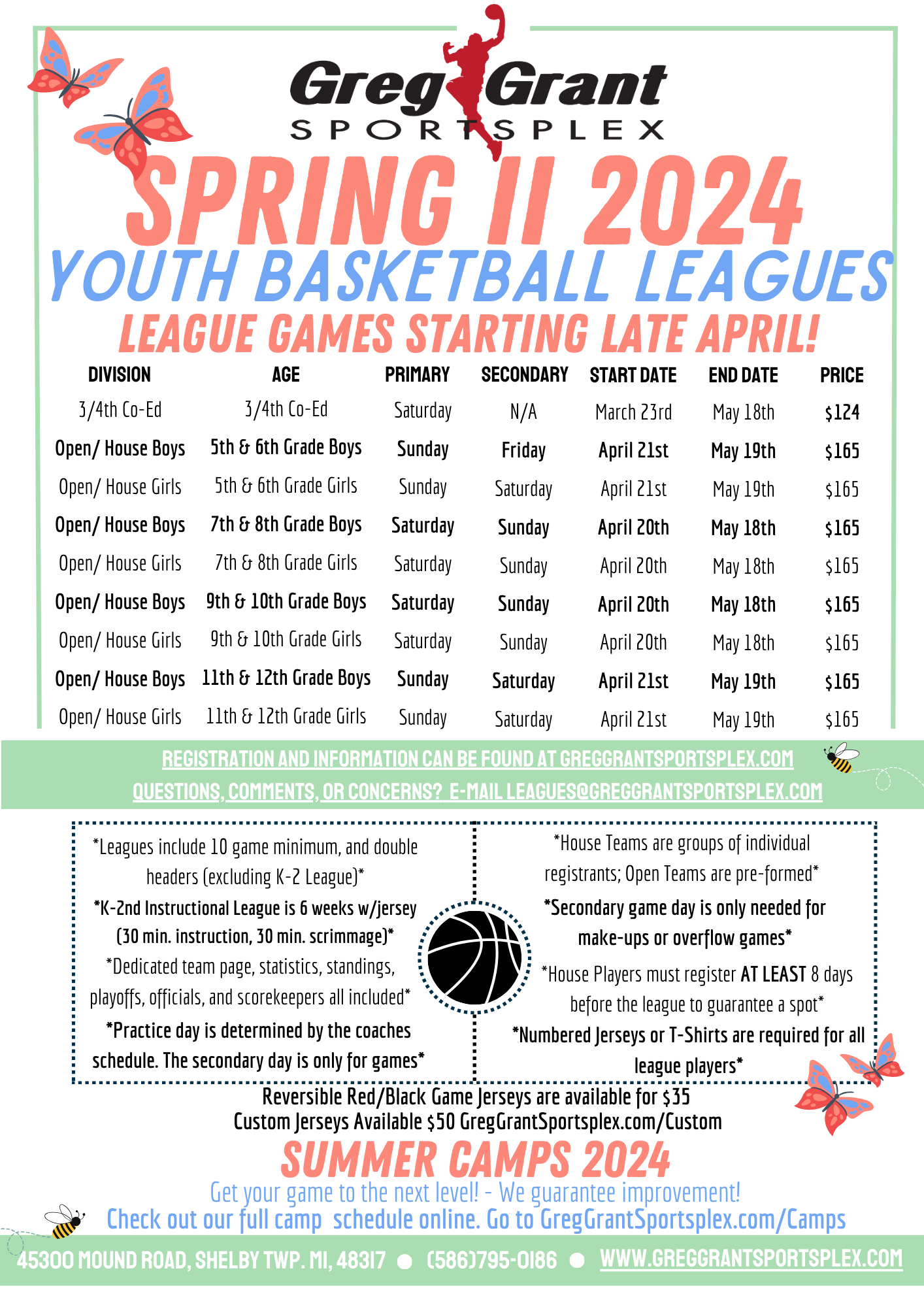 Greg Grant
SPORTSPLEX

SPRING II 2024
YOUTH BASKETBALL LEAGUES
LEAGUE GAMES STARTING LATE APRIL!

| DIVISION | AGE | PRIMARY | SECONDARY | START DATE | END DATE | PRICE |
|---|---|---|---|---|---|---|
| 3/4th Co-Ed | 3/4th Co-Ed | Saturday | N/A | March 23rd | May 18th | $124 |
| Open/ House Boys | 5th & 6th Grade Boys | Sunday | Friday | April 21st | May 19th | $165 |
| Open/ House Girls | 5th & 6th Grade Girls | Sunday | Saturday | April 21st | May 19th | $165 |
| Open/ House Boys | 7th & 8th Grade Boys | Saturday | Sunday | April 20th | May 18th | $165 |
| Open/ House Girls | 7th & 8th Grade Girls | Saturday | Sunday | April 20th | May 18th | $165 |
| Open/ House Boys | 9th & 10th Grade Boys | Saturday | Sunday | April 20th | May 18th | $165 |
| Open/ House Girls | 9th & 10th Grade Girls | Saturday | Sunday | April 20th | May 18th | $165 |
| Open/ House Boys | 11th & 12th Grade Boys | Sunday | Saturday | April 21st | May 19th | $165 |
| Open/ House Girls | 11th & 12th Grade Girls | Sunday | Saturday | April 21st | May 19th | $165 |

REGISTRATION AND INFORMATION CAN BE FOUND AT GREGGRANTSPORTSPLEX.COM
QUESTIONS, COMMENTS, OR CONCERNS? E-MAIL LEAGUES@GREGGRANTSPORTSPLEX.COM

*Leagues include 10 game minimum, and double headers (excluding K-2 League)*
*K-2nd Instructional League is 6 weeks w/jersey (30 min. instruction, 30 min. scrimmage)*
*Dedicated team page, statistics, standings, playoffs, officials, and scorekeepers all included*
*Practice day is determined by the coaches schedule. The secondary day is only for games*

*House Teams are groups of individual registrants; Open Teams are pre-formed*
*Secondary game day is only needed for make-ups or overflow games*
*House Players must register AT LEAST 8 days before the league to guarantee a spot*
*Numbered Jerseys or T-Shirts are required for all league players*

Reversible Red/Black Game Jerseys are available for $35
Custom Jerseys Available $50 GregGrantSportsplex.com/Custom

SUMMER CAMPS 2024
Get your game to the next level! - We guarantee improvement!
Check out our full camp schedule online. Go to GregGrantSportsplex.com/Camps

45300 MOUND ROAD, SHELBY TWP. MI, 48317 ● (586)795-0186 ● WWW.GREGGRANTSPORTSPLEX.COM